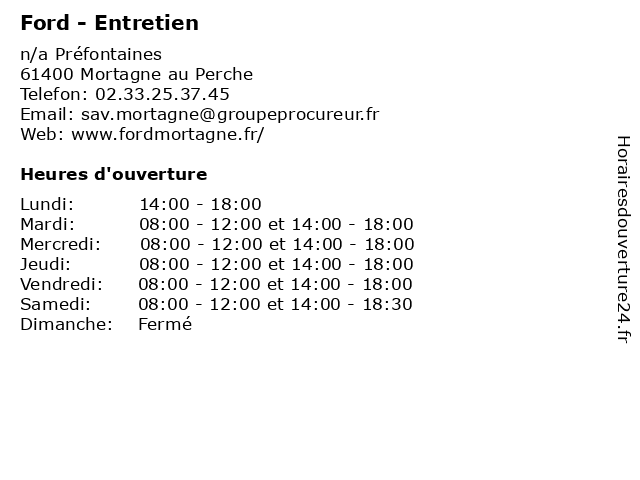 Ford - Entretien

n/a Préfontaines
61400 Mortagne au Perche
Telefon: 02.33.25.37.45
Email: sav.mortagne@groupeprocureur.fr
Web: www.fordmortagne.fr/

Heures d'ouverture

| | |
|---|---|
| Lundi: | 14:00 - 18:00 |
| Mardi: | 08:00 - 12:00 et 14:00 - 18:00 |
| Mercredi: | 08:00 - 12:00 et 14:00 - 18:00 |
| Jeudi: | 08:00 - 12:00 et 14:00 - 18:00 |
| Vendredi: | 08:00 - 12:00 et 14:00 - 18:00 |
| Samedi: | 08:00 - 12:00 et 14:00 - 18:30 |
| Dimanche: | Fermé |

Horairesdouverture24.fr